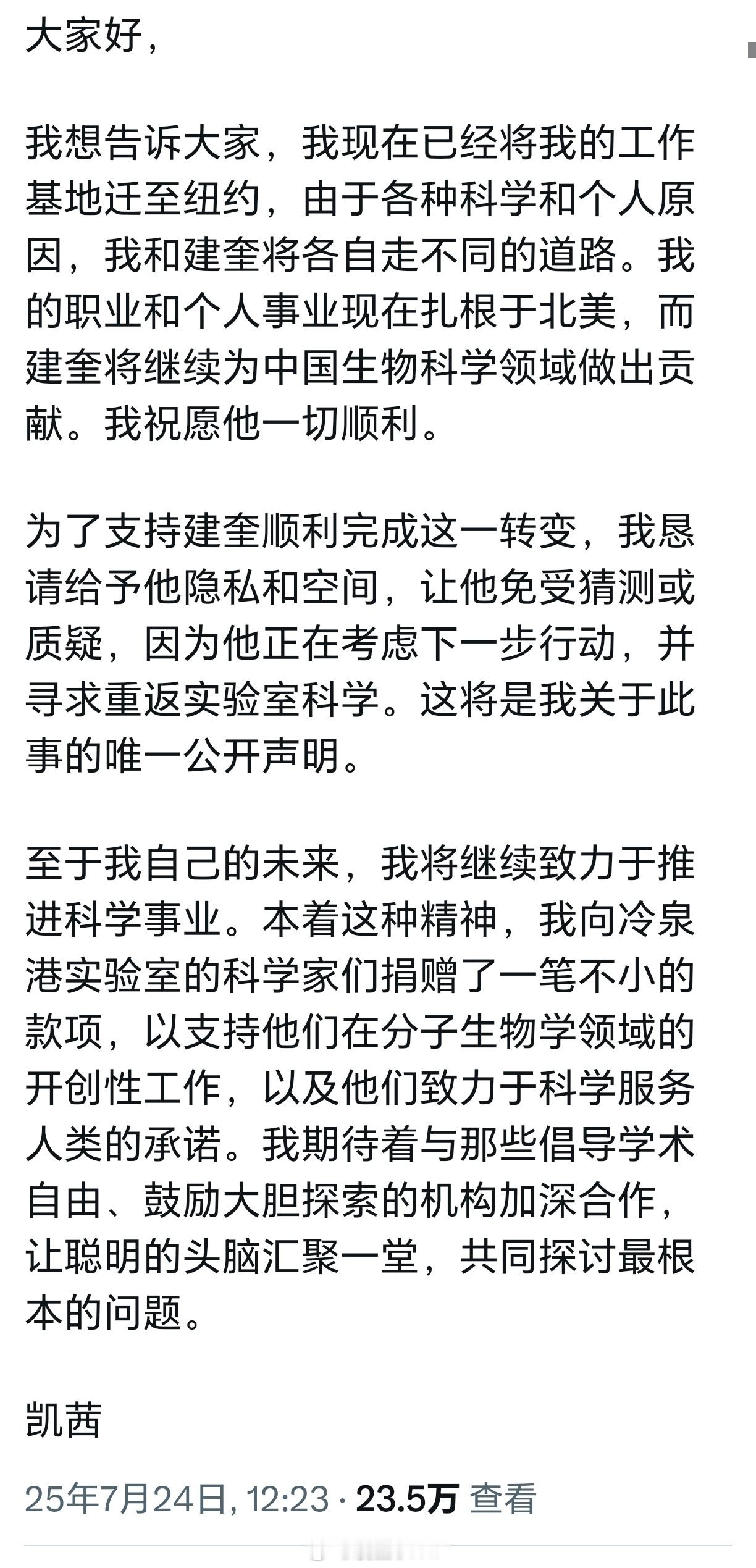 大家好，

我想告诉大家，我现在已经将我的工作基地迁至纽约，由于各种科学和个人原因，我和建奎将各自走不同的道路。我的职业和个人事业现在扎根于北美，而建奎将继续为中国生物科学领域做出贡献。我祝愿他一切顺利。

为了支持建奎顺利完成这一转变，我恳请给予他隐私和空间，让他免受猜测或质疑，因为他正在考虑下一步行动，并寻求重返实验室科学。这将是我关于此事的唯一公开声明。

至于我自己的未来，我将继续致力于推进科学事业。本着这种精神，我向冷泉港实验室的科学家们捐赠了一笔不小的款项，以支持他们在分子生物学领域的开创性工作，以及他们致力于科学服务人类的承诺。我期待着与那些倡导学术自由、鼓励大胆探索的机构加深合作，让聪明的头脑汇聚一堂，共同探讨最根本的问题。

凯茜

25年7月24日, 12:23 · 23.5万 查看